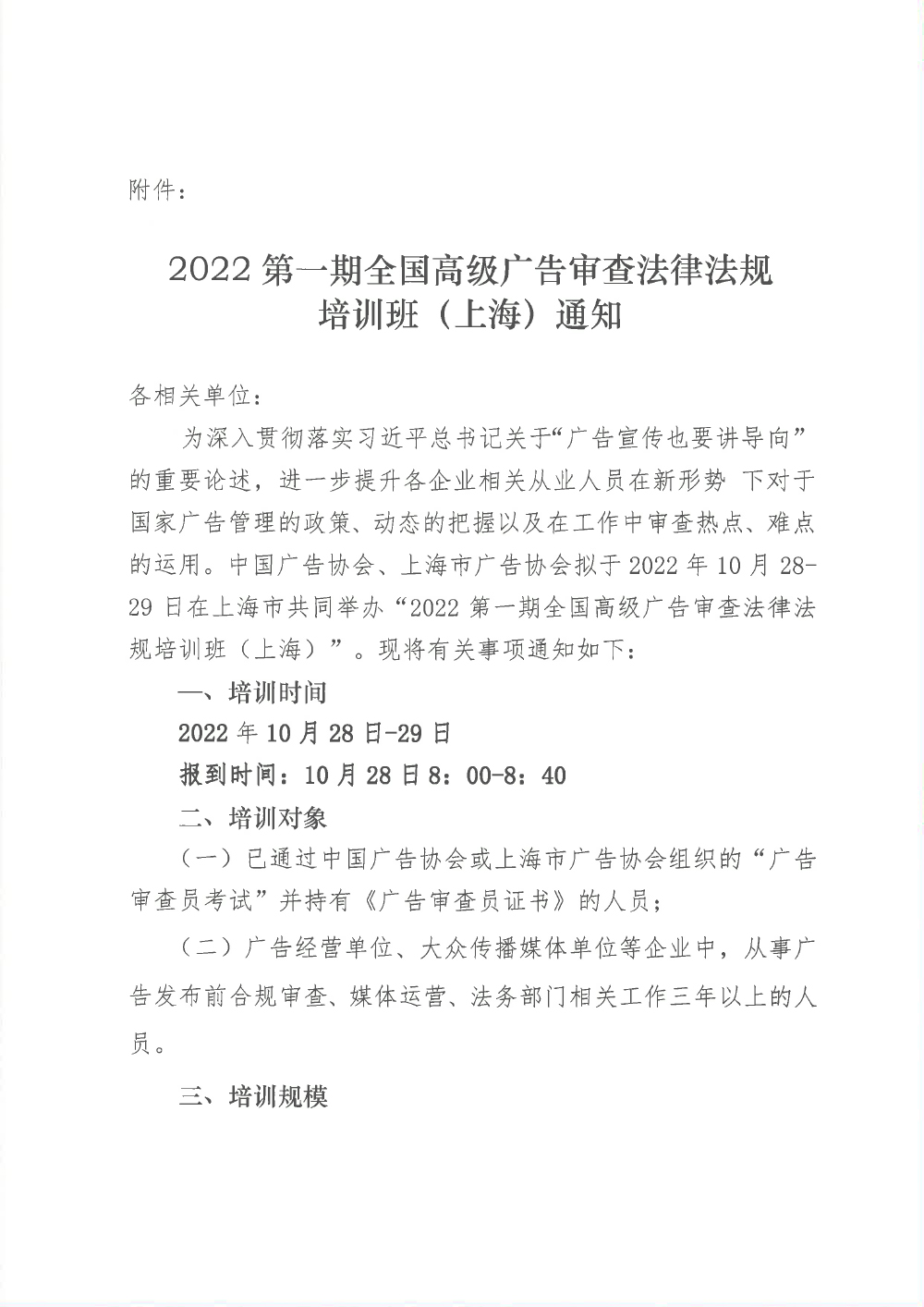 附件：

2022 第一期全国高级广告审查法律法规培训班（上海）通知

各相关单位：

为深入贯彻落实习近平总书记关于“广告宣传也要讲导向”的重要论述，进一步提升各企业相关从业人员在新形势 下对于国家广告管理的政策、动态的把握以及在工作中审查热点、难点的运用。中国广告协会、上海市广告协会拟于 2022 年 10 月 28-29 日在上海市共同举办“2022 第一期全国高级广告审查法律法规培训班（上海）”。现将有关事项通知如下：

一、培训时间

2022 年 10 月 28 日-29 日

报到时间：10 月 28 日 8：00-8：40

二、培训对象

（一）已通过中国广告协会或上海市广告协会组织的“广告审查员考试”并持有《广告审查员证书》的人员；

（二）广告经营单位、大众传播媒体单位等企业中，从事广告发布前合规审查、媒体运营、法务部门相关工作三年以上的人员。

三、培训规模